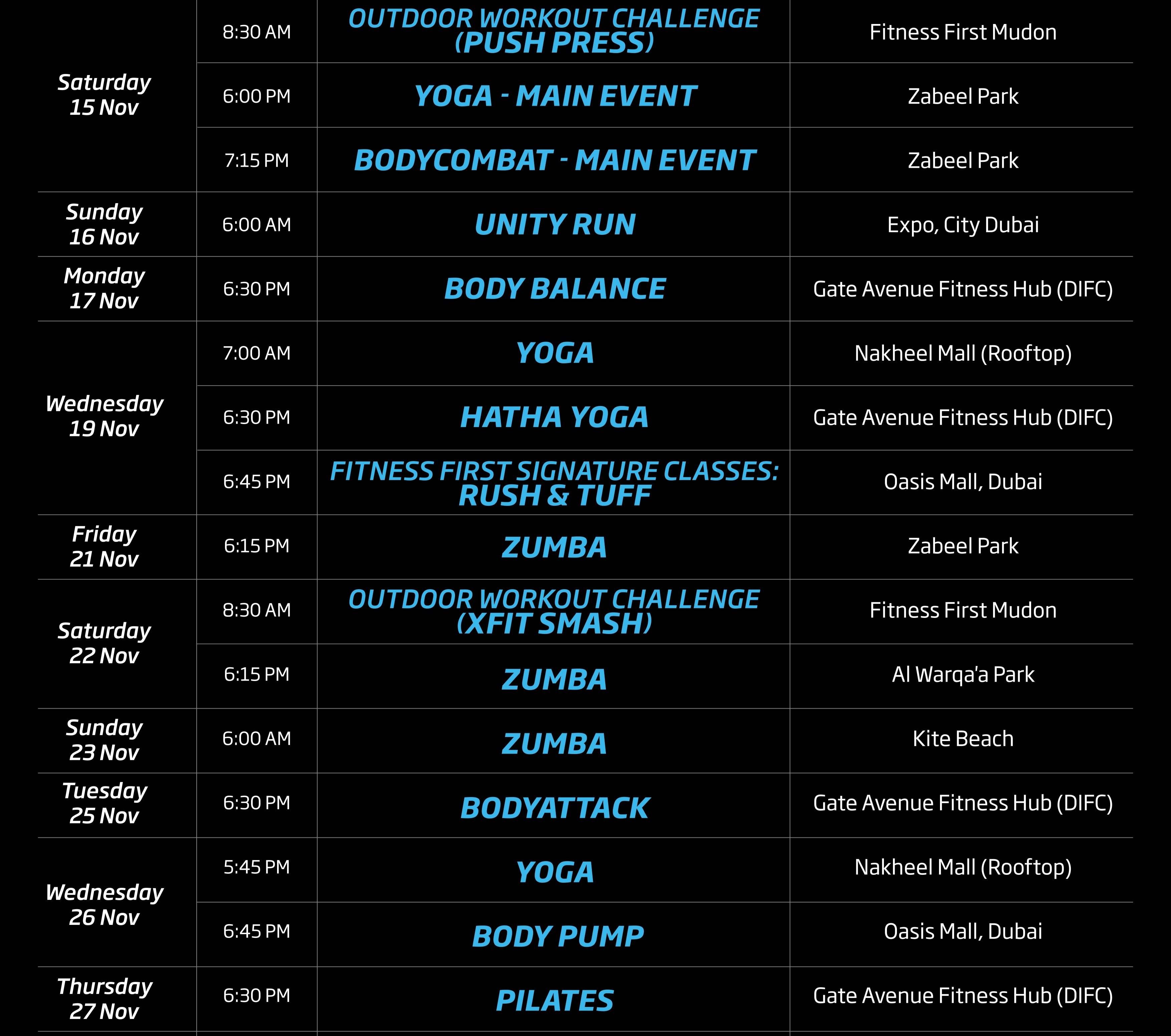 | | | | |
|---|---|---|---|
| Saturday 15 Nov | 8:30 AM | OUTDOOR WORKOUT CHALLENGE (PUSH PRESS) | Fitness First Mudon |
| | 6:00 PM | YOGA - MAIN EVENT | Zabeel Park |
| | 7:15 PM | BODYCOMBAT - MAIN EVENT | Zabeel Park |
| Sunday 16 Nov | 6:00 AM | UNITY RUN | Expo, City Dubai |
| Monday 17 Nov | 6:30 PM | BODY BALANCE | Gate Avenue Fitness Hub (DIFC) |
| Wednesday 19 Nov | 7:00 AM | YOGA | Nakheel Mall (Rooftop) |
| | 6:30 PM | HATHA YOGA | Gate Avenue Fitness Hub (DIFC) |
| | 6:45 PM | FITNESS FIRST SIGNATURE CLASSES: RUSH & TUFF | Oasis Mall, Dubai |
| Friday 21 Nov | 6:15 PM | ZUMBA | Zabeel Park |
| Saturday 22 Nov | 8:30 AM | OUTDOOR WORKOUT CHALLENGE (XFIT SMASH) | Fitness First Mudon |
| | 6:15 PM | ZUMBA | Al Warqa'a Park |
| Sunday 23 Nov | 6:00 AM | ZUMBA | Kite Beach |
| Tuesday 25 Nov | 6:30 PM | BODYATTACK | Gate Avenue Fitness Hub (DIFC) |
| Wednesday 26 Nov | 5:45 PM | YOGA | Nakheel Mall (Rooftop) |
| | 6:45 PM | BODY PUMP | Oasis Mall, Dubai |
| Thursday 27 Nov | 6:30 PM | PILATES | Gate Avenue Fitness Hub (DIFC) |